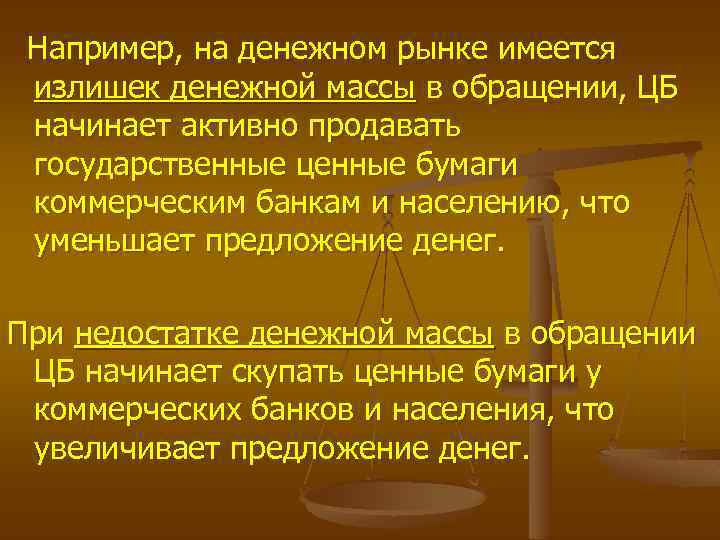 Например, на денежном рынке имеется излишек денежной массы в обращении, ЦБ начинает активно продавать государственные ценные бумаги коммерческим банкам и населению, что уменьшает предложение денег.

При недостатке денежной массы в обращении ЦБ начинает скупать ценные бумаги у коммерческих банков и населения, что увеличивает предложение денег.